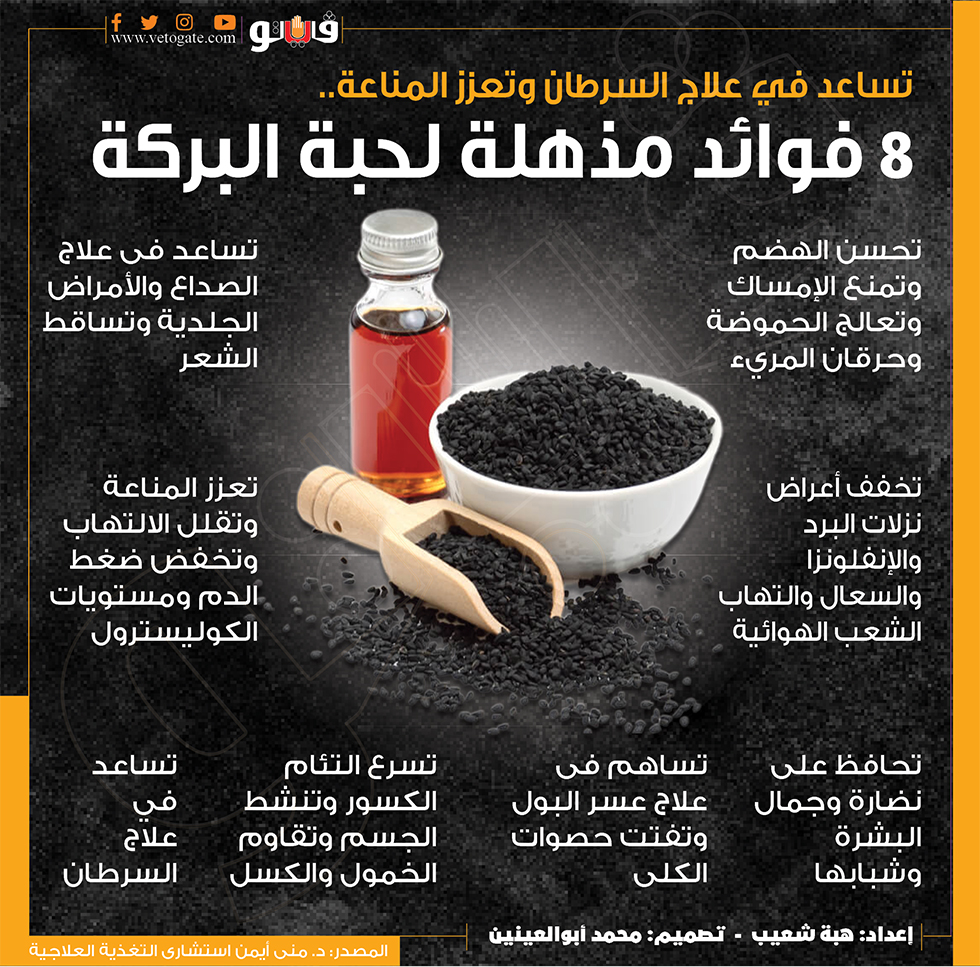 فيتو
www.vetogate.com

تساعد في علاج السرطان وتعزز المناعة..

8 فوائد مذهلة لحبة البركة

تحسن الهضم وتمنع الإمساك وتعالج الحموضة وحرقان المريء

تساعد فى علاج الصداع والأمراض الجلدية وتساقط الشعر

تخفف أعراض نزلات البرد والإنفلونزا والسعال والتهاب الشعب الهوائية

تعزز المناعة وتقلل الالتهاب وتخفض ضغط الدم ومستويات الكوليسترول

تحافظ على نضارة وجمال البشرة وشبابها

تساهم فى علاج عسر البول وتفتت حصوات الكلى

تسرع التئام الكسور وتنشط الجسم وتقاوم الخمول والكسل

تساعد في علاج السرطان

إعداد: هبة شعيب - تصميم: محمد أبوالعينين

المصدر: د. منى أيمن استشارى التغذية العلاجية